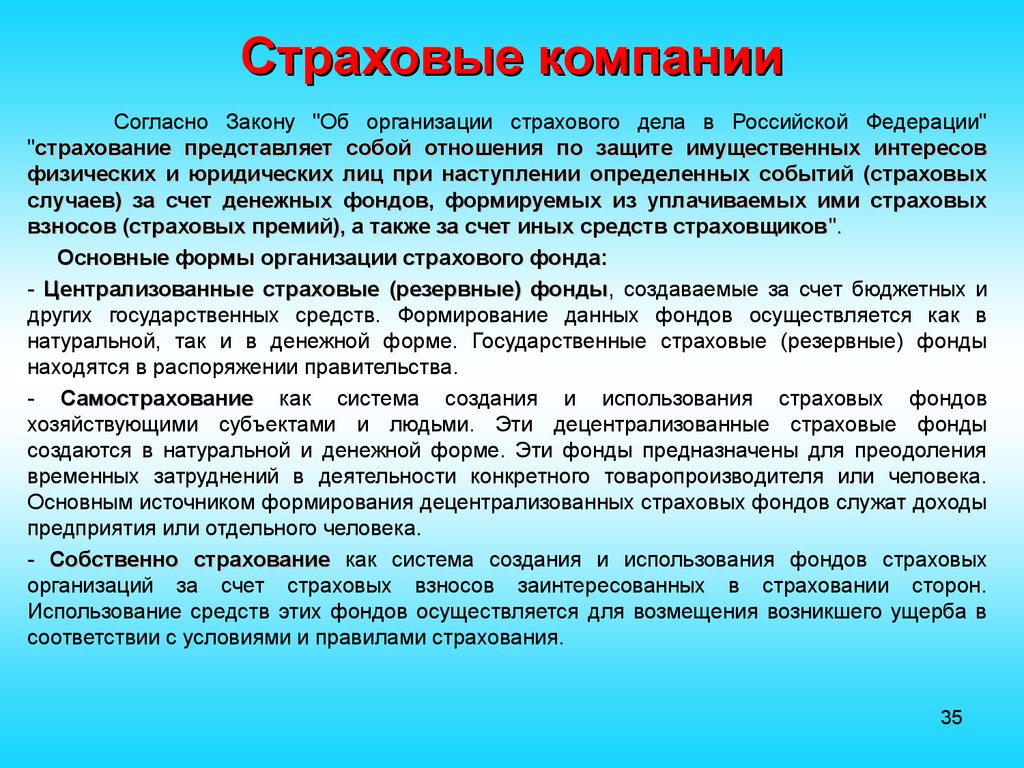 Страховые компании

Согласно Закону "Об организации страхового дела в Российской Федерации" "страхование представляет собой отношения по защите имущественных интересов физических и юридических лиц при наступлении определенных событий (страховых случаев) за счет денежных фондов, формируемых из уплачиваемых ими страховых взносов (страховых премий), а также за счет иных средств страховщиков".

Основные формы организации страхового фонда:

- Централизованные страховые (резервные) фонды, создаваемые за счет бюджетных и других государственных средств. Формирование данных фондов осуществляется как в натуральной, так и в денежной форме. Государственные страховые (резервные) фонды находятся в распоряжении правительства.

- Самострахование как система создания и использования страховых фондов хозяйствующими субъектами и людьми. Эти децентрализованные страховые фонды создаются в натуральной и денежной форме. Эти фонды предназначены для преодоления временных затруднений в деятельности конкретного товаропроизводителя или человека. Основным источником формирования децентрализованных страховых фондов служат доходы предприятия или отдельного человека.

- Собственно страхование как система создания и использования фондов страховых организаций за счет страховых взносов заинтересованных в страховании сторон. Использование средств этих фондов осуществляется для возмещения возникшего ущерба в соответствии с условиями и правилами страхования.

35